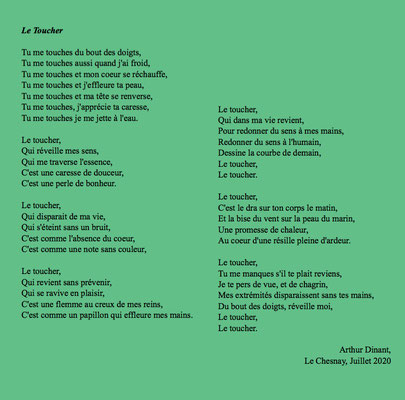 Le Toucher

Tu me touches du bout des doigts,
Tu me touches aussi quand j'ai froid,
Tu me touches et mon coeur se réchauffe,
Tu me touches et j'effleure ta peau,
Tu me touches et ma tête se renverse,
Tu me touches, j'apprécie ta caresse,
Tu me touches je me jette à l'eau.

Le toucher,
Qui réveille mes sens,
Qui me traverse l'essence,
C'est une caresse de douceur,
C'est une perle de bonheur.

Le toucher,
Qui disparait de ma vie,
Qui s'éteint sans un bruit,
C'est comme l'absence du coeur,
C'est comme une note sans couleur,

Le toucher,
Qui revient sans prévenir,
Qui se ravive en plaisir,
C'est une flemme au creux de mes reins,
C'est comme un papillon qui effleure mes mains.

Le toucher,
Qui dans ma vie revient,
Pour redonner du sens à mes mains,
Redonner du sens à l'humain,
Dessine la courbe de demain,
Le toucher,
Le toucher.

Le toucher,
C'est le dra sur ton corps le matin,
Et la bise du vent sur la peau du marin,
Une promesse de chaleur,
Au coeur d'une résille pleine d'ardeur.

Le toucher,
Tu me manques s'il te plait reviens,
Je te pers de vue, et de chagrin,
Mes extrémités disparaissent sans tes mains,
Du bout des doigts, réveille moi,
Le toucher,
Le toucher.

Arthur Dinant,
Le Chesnay, Juillet 2020